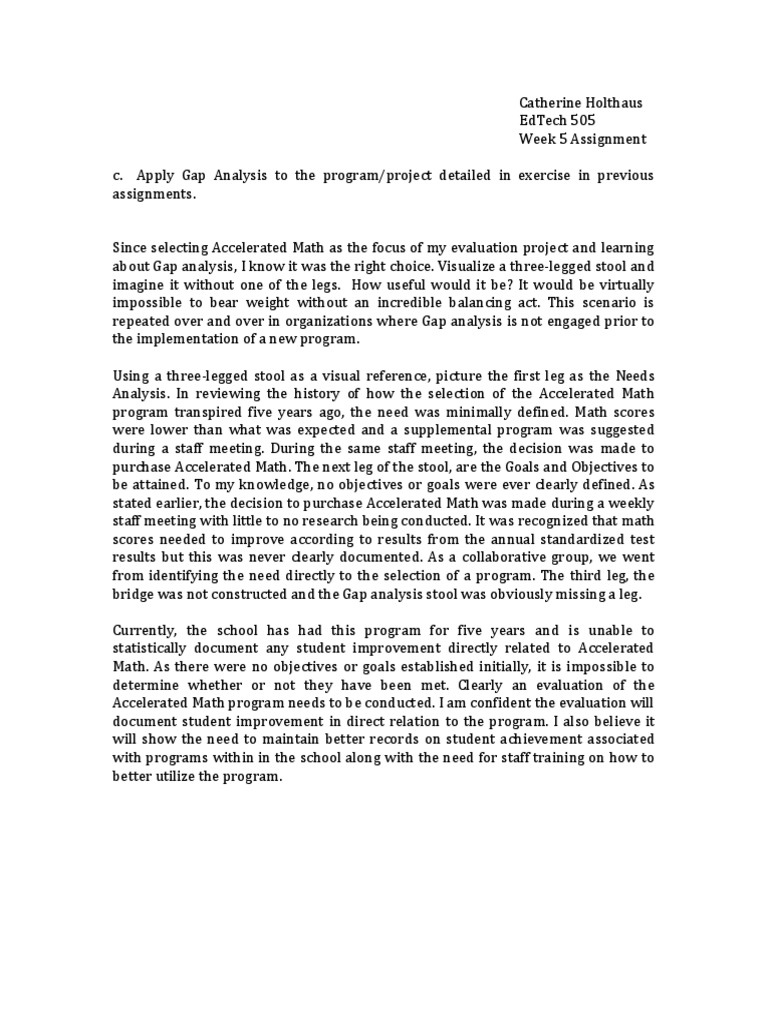 Catherine Holthaus
EdTech 505
Week 5 Assignment

c. Apply Gap Analysis to the program/project detailed in exercise in previous assignments.

Since selecting Accelerated Math as the focus of my evaluation project and learning about Gap analysis, I know it was the right choice. Visualize a three-legged stool and imagine it without one of the legs. How useful would it be? It would be virtually impossible to bear weight without an incredible balancing act. This scenario is repeated over and over in organizations where Gap analysis is not engaged prior to the implementation of a new program.

Using a three-legged stool as a visual reference, picture the first leg as the Needs Analysis. In reviewing the history of how the selection of the Accelerated Math program transpired five years ago, the need was minimally defined. Math scores were lower than what was expected and a supplemental program was suggested during a staff meeting. During the same staff meeting, the decision was made to purchase Accelerated Math. The next leg of the stool, are the Goals and Objectives to be attained. To my knowledge, no objectives or goals were ever clearly defined. As stated earlier, the decision to purchase Accelerated Math was made during a weekly staff meeting with little to no research being conducted. It was recognized that math scores needed to improve according to results from the annual standardized test results but this was never clearly documented. As a collaborative group, we went from identifying the need directly to the selection of a program. The third leg, the bridge was not constructed and the Gap analysis stool was obviously missing a leg.

Currently, the school has had this program for five years and is unable to statistically document any student improvement directly related to Accelerated Math. As there were no objectives or goals established initially, it is impossible to determine whether or not they have been met. Clearly an evaluation of the Accelerated Math program needs to be conducted. I am confident the evaluation will document student improvement in direct relation to the program. I also believe it will show the need to maintain better records on student achievement associated with programs within in the school along with the need for staff training on how to better utilize the program.